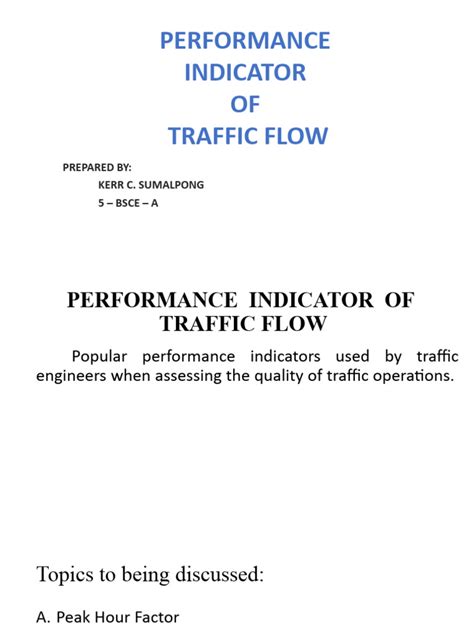 PERFORMANCE INDICATOR OF TRAFFIC FLOW

PREPARED BY:
KERR C. SUMALPONG
5 – BSCE – A

PERFORMANCE INDICATOR OF TRAFFIC FLOW

Popular performance indicators used by traffic engineers when assessing the quality of traffic operations.

Topics to being discussed:

A. Peak Hour Factor